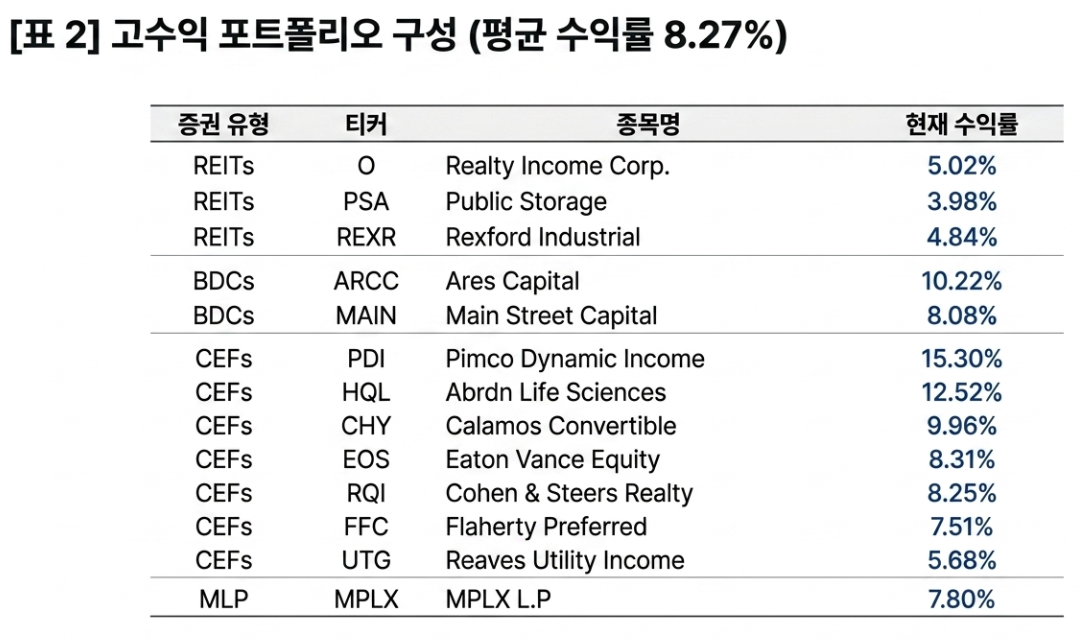 [표 2] 고수익 포트폴리오 구성 (평균 수익률 8.27%)

| 증권 유형 | 티커 | 종목명 | 현재 수익률 |
|---|---|---|---|
| REITs | O | Realty Income Corp. | 5.02% |
| REITs | PSA | Public Storage | 3.98% |
| REITs | REXR | Rexford Industrial | 4.84% |
| BDCs | ARCC | Ares Capital | 10.22% |
| BDCs | MAIN | Main Street Capital | 8.08% |
| CEFs | PDI | Pimco Dynamic Income | 15.30% |
| CEFs | HQL | Abrdn Life Sciences | 12.52% |
| CEFs | CHY | Calamos Convertible | 9.96% |
| CEFs | EOS | Eaton Vance Equity | 8.31% |
| CEFs | RQI | Cohen & Steers Realty | 8.25% |
| CEFs | FFC | Flaherty Preferred | 7.51% |
| CEFs | UTG | Reaves Utility Income | 5.68% |
| MLP | MPLX | MPLX L.P | 7.80% |